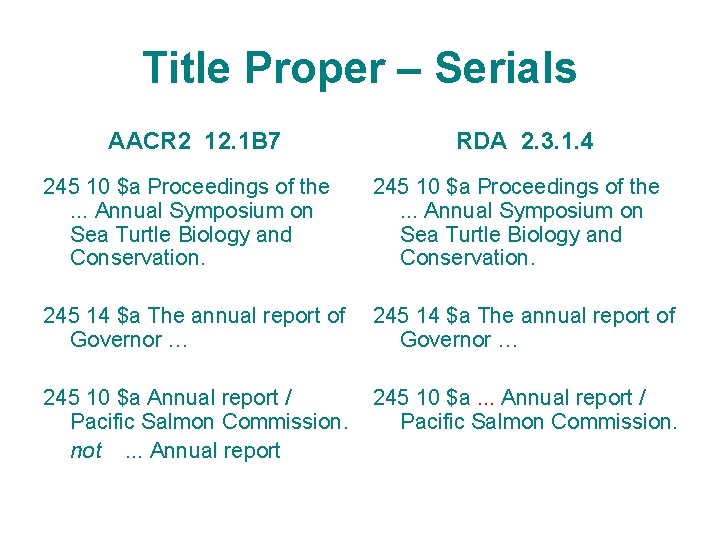 Title Proper – Serials

AACR2 12.1B7

245 10 $a Proceedings of the ... Annual Symposium on Sea Turtle Biology and Conservation.

245 14 $a The annual report of Governor …

245 10 $a Annual report / Pacific Salmon Commission.

not ... Annual report

RDA 2.3.1.4

245 10 $a Proceedings of the ... Annual Symposium on Sea Turtle Biology and Conservation.

245 14 $a The annual report of Governor …

245 10 $a ... Annual report / Pacific Salmon Commission.